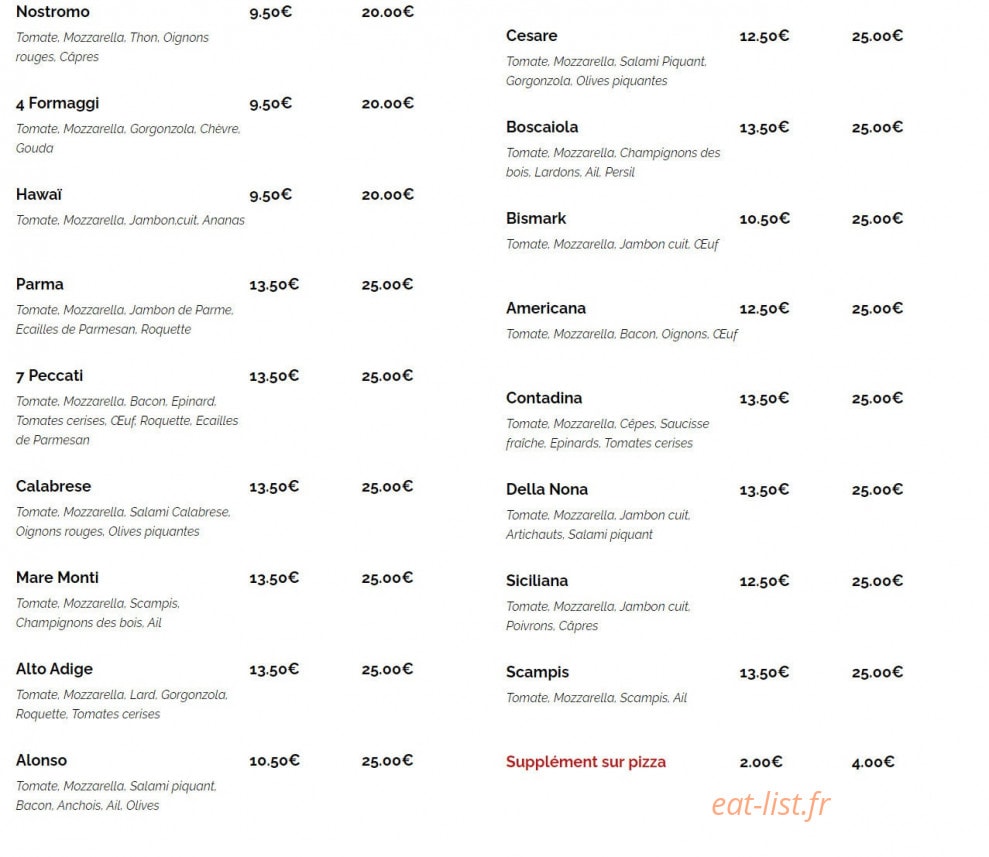 Nostromo 9.50€ 20.00€
Tomate, Mozzarella, Thon, Oignons rouges, Câpres

4 Formaggi 9.50€ 20.00€
Tomate, Mozzarella, Gorgonzola, Chèvre, Gouda

Hawaï 9.50€ 20.00€
Tomate, Mozzarella, Jambon,cuit, Ananas

Parma 13.50€ 25.00€
Tomate, Mozzarella, Jambon de Parme, Ecailles de Parmesan, Roquette

7 Peccati 13.50€ 25.00€
Tomate, Mozzarella, Bacon, Epinard, Tomates cerises, Œuf, Roquette, Ecailles de Parmesan

Calabrese 13.50€ 25.00€
Tomate, Mozzarella, Salami Calabrese, Oignons rouges, Olives piquantes

Mare Monti 13.50€ 25.00€
Tomate, Mozzarella, Scampis, Champignons des bois, Ail

Alto Adige 13.50€ 25.00€
Tomate, Mozzarella, Lard, Gorgonzola, Roquette, Tomates cerises

Alonso 10.50€ 25.00€
Tomate, Mozzarella, Salami piquant, Bacon, Anchois, Ail, Olives

Cesare 12.50€ 25.00€
Tomate, Mozzarella, Salami Piquant, Gorgonzola, Olives piquantes

Boscaiola 13.50€ 25.00€
Tomate, Mozzarella, Champignons des bois, Lardons, Ail, Persil

Bismark 10.50€ 25.00€
Tomate, Mozzarella, Jambon cuit, Œuf

Americana 12.50€ 25.00€
Tomate, Mozzarella, Bacon, Oignons, Œuf

Contadina 13.50€ 25.00€
Tomate, Mozzarella, Cèpes, Saucisse fraîche, Epinards, Tomates cerises

Della Nona 13.50€ 25.00€
Tomate, Mozzarella, Jambon cuit, Artichauts, Salami piquant

Siciliana 12.50€ 25.00€
Tomate, Mozzarella, Jambon cuit, Poivrons, Câpres

Scampis 13.50€ 25.00€
Tomate, Mozzarella, Scampis, Ail

Supplément sur pizza 2.00€ 4.00€

eat-list.fr